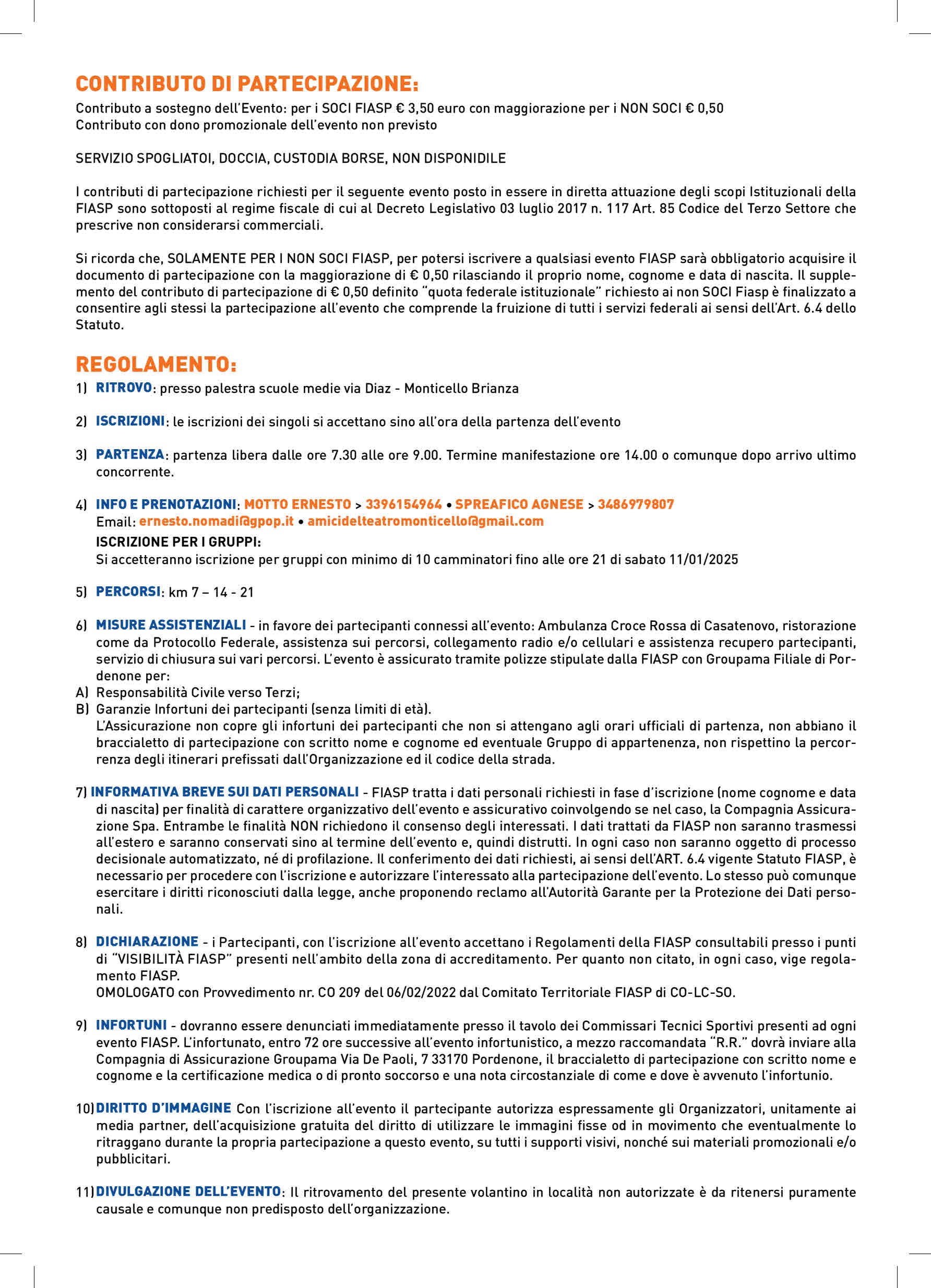 CONTRIBUTO DI PARTECIPAZIONE:
Contributo a sostegno dell'Evento: per i SOCI FIASP € 3,50 euro con maggiorazione per i NON SOCI € 0,50
Contributo con dono promozionale dell'evento non previsto

SERVIZIO SPOGLIATOI, DOCCIA, CUSTODIA BORSE, NON DISPONIDILE

I contributi di partecipazione richiesti per il seguente evento posto in essere in diretta attuazione degli scopi Istituzionali della FIASP sono sottoposti al regime fiscale di cui al Decreto Legislativo 03 luglio 2017 n. 117 Art. 85 Codice del Terzo Settore che prescrive non considerarsi commerciali.

Si ricorda che, SOLAMENTE PER I NON SOCI FIASP, per potersi iscrivere a qualsiasi evento FIASP sarà obbligatorio acquisire il documento di partecipazione con la maggiorazione di € 0,50 rilasciando il proprio nome, cognome e data di nascita. Il supplemento del contributo di partecipazione di € 0,50 definito "quota federale istituzionale" richiesto ai non SOCI Fiasp è finalizzato a consentire agli stessi la partecipazione all'evento che comprende la fruizione di tutti i servizi federali ai sensi dell'Art. 6.4 dello Statuto.

REGOLAMENTO:
1) RITROVO: presso palestra scuole medie via Diaz - Monticello Brianza

2) ISCRIZIONI: le iscrizioni dei singoli si accettano sino all'ora della partenza dell'evento

3) PARTENZA: partenza libera dalle ore 7.30 alle ore 9.00. Termine manifestazione ore 14.00 o comunque dopo arrivo ultimo concorrente.

4) INFO E PRENOTAZIONI: MOTTO ERNESTO > 3396154964 • SPREAFICO AGNESE > 3486979807
Email: ernesto.nomadi@gpop.it • amicidelteatromonticello@gmail.com
ISCRIZIONE PER I GRUPPI:
Si accetteranno iscrizione per gruppi con minimo di 10 camminatori fino alle ore 21 di sabato 11/01/2025

5) PERCORSI: km 7 – 14 - 21

6) MISURE ASSISTENZIALI - in favore dei partecipanti connessi all'evento: Ambulanza Croce Rossa di Casatenovo, ristorazione come da Protocollo Federale, assistenza sui percorsi, collegamento radio e/o cellulari e assistenza recupero partecipanti, servizio di chiusura sui vari percorsi. L'evento è assicurato tramite polizze stipulate dalla FIASP con Groupama Filiale di Pordenone per:
A) Responsabilità Civile verso Terzi;
B) Garanzie Infortuni dei partecipanti (senza limiti di età).
L'Assicurazione non copre gli infortuni dei partecipanti che non si attengano agli orari ufficiali di partenza, non abbiano il braccialetto di partecipazione con scritto nome e cognome ed eventuale Gruppo di appartenenza, non rispettino la percorrenza degli itinerari prefissati dall'Organizzazione ed il codice della strada.

7) INFORMATIVA BREVE SUI DATI PERSONALI - FIASP tratta i dati personali richiesti in fase d'iscrizione (nome cognome e data di nascita) per finalità di carattere organizzativo dell'evento e assicurativo coinvolgendo se nel caso, la Compagnia Assicurazione Spa. Entrambe le finalità NON richiedono il consenso degli interessati. I dati trattati da FIASP non saranno trasmessi all'estero e saranno conservati sino al termine dell'evento e, quindi distrutti. In ogni caso non saranno oggetto di processo decisionale automatizzato, né di profilazione. Il conferimento dei dati richiesti, ai sensi dell'ART. 6.4 vigente Statuto FIASP, è necessario per procedere con l'iscrizione e autorizzare l'interessato alla partecipazione dell'evento. Lo stesso può comunque esercitare i diritti riconosciuti dalla legge, anche proponendo reclamo all'Autorità Garante per la Protezione dei Dati personali.

8) DICHIARAZIONE - i Partecipanti, con l'iscrizione all'evento accettano i Regolamenti della FIASP consultabili presso i punti di "VISIBILITÀ FIASP" presenti nell'ambito della zona di accreditamento. Per quanto non citato, in ogni caso, vige regolamento FIASP.
OMOLOGATO con Provvedimento nr. CO 209 del 06/02/2022 dal Comitato Territoriale FIASP di CO-LC-SO.

9) INFORTUNI - dovranno essere denunciati immediatamente presso il tavolo dei Commissari Tecnici Sportivi presenti ad ogni evento FIASP. L'infortunato, entro 72 ore successive all'evento infortunistico, a mezzo raccomandata "R.R." dovrà inviare alla Compagnia di Assicurazione Groupama Via De Paoli, 7 33170 Pordenone, il braccialetto di partecipazione con scritto nome e cognome e la certificazione medica o di pronto soccorso e una nota circostanziale di come e dove è avvenuto l'infortunio.

10) DIRITTO D'IMMAGINE Con l'iscrizione all'evento il partecipante autorizza espressamente gli Organizzatori, unitamente ai media partner, dell'acquisizione gratuita del diritto di utilizzare le immagini fisse od in movimento che eventualmente lo ritraggano durante la propria partecipazione a questo evento, su tutti i supporti visivi, nonché sui materiali promozionali e/o pubblicitari.

11) DIVULGAZIONE DELL'EVENTO: Il ritrovamento del presente volantino in località non autorizzate è da ritenersi puramente causale e comunque non predisposto dell'organizzazione.